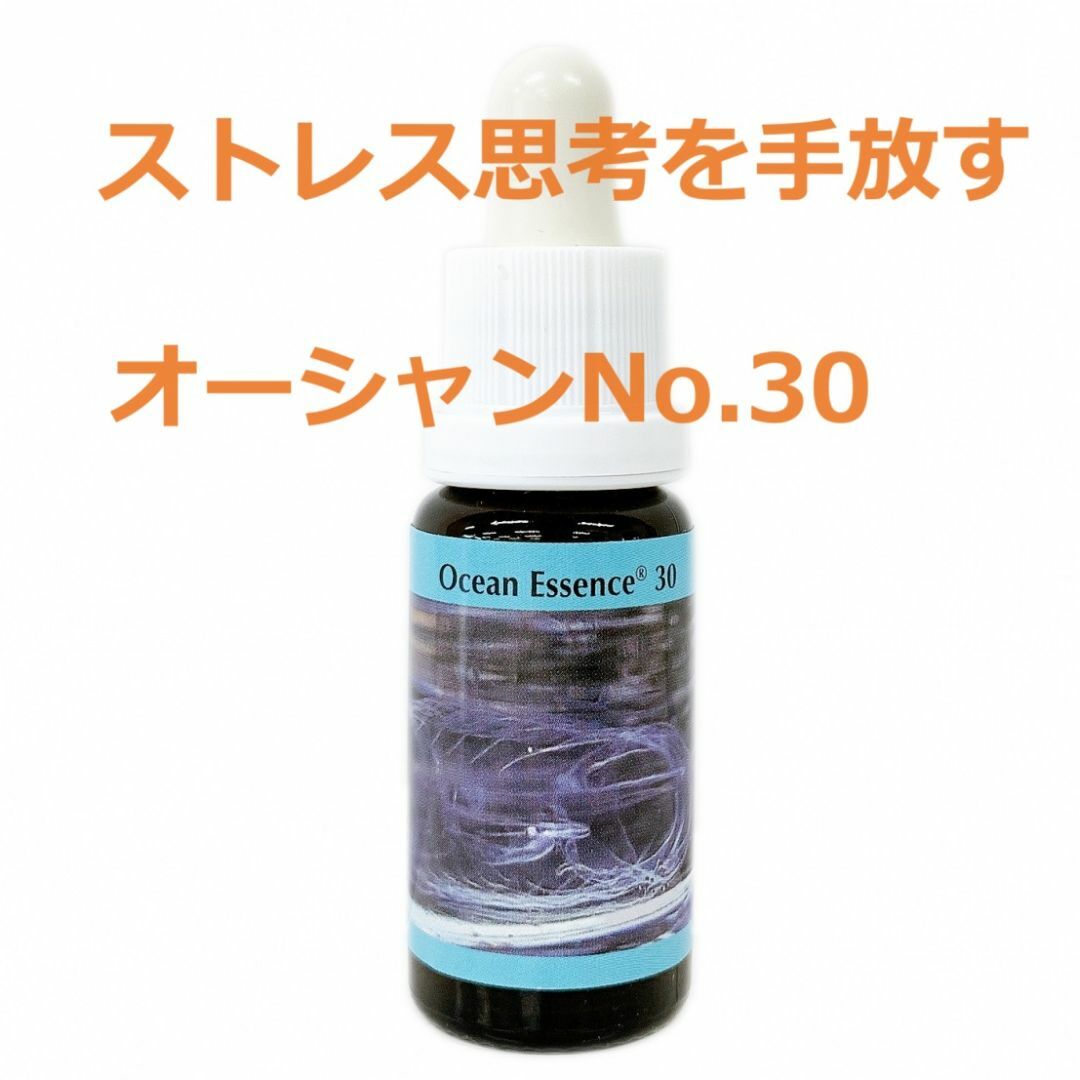 ストレス思考を手放す

オーシャンNo.30

Ocean Essence® 30